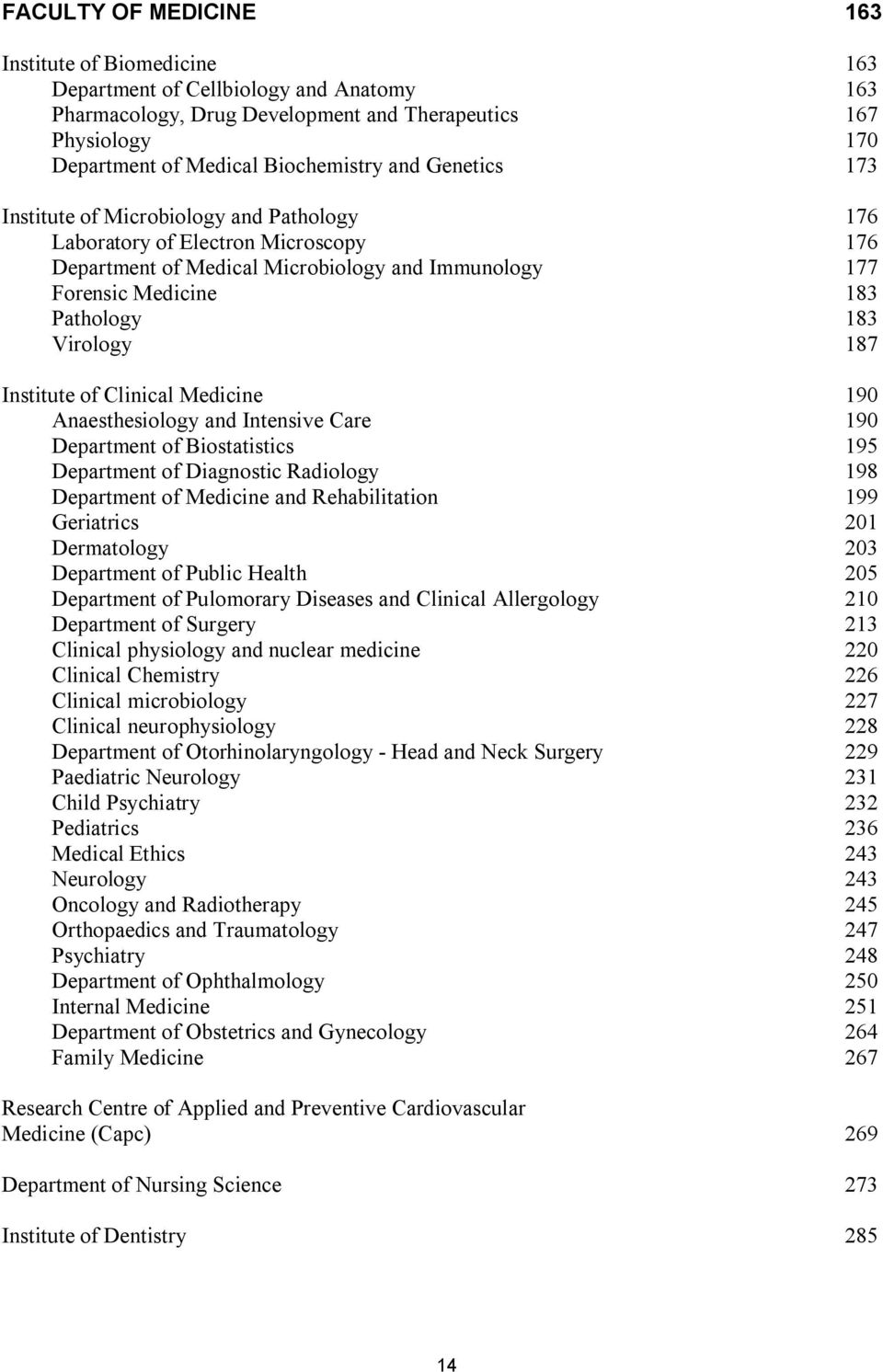 FACULTY OF MEDICINE 163

Institute of Biomedicine 163
Department of Cellbiology and Anatomy 163
Pharmacology, Drug Development and Therapeutics 167
Physiology 170
Department of Medical Biochemistry and Genetics 173

Institute of Microbiology and Pathology 176
Laboratory of Electron Microscopy 176
Department of Medical Microbiology and Immunology 177
Forensic Medicine 183
Pathology 183
Virology 187

Institute of Clinical Medicine 190
Anaesthesiology and Intensive Care 190
Department of Biostatistics 195
Department of Diagnostic Radiology 198
Department of Medicine and Rehabilitation 199
Geriatrics 201
Dermatology 203
Department of Public Health 205
Department of Pulomorary Diseases and Clinical Allergology 210
Department of Surgery 213
Clinical physiology and nuclear medicine 220
Clinical Chemistry 226
Clinical microbiology 227
Clinical neurophysiology 228
Department of Otorhinolaryngology - Head and Neck Surgery 229
Paediatric Neurology 231
Child Psychiatry 232
Pediatrics 236
Medical Ethics 243
Neurology 243
Oncology and Radiotherapy 245
Orthopaedics and Traumatology 247
Psychiatry 248
Department of Ophthalmology 250
Internal Medicine 251
Department of Obstetrics and Gynecology 264
Family Medicine 267

Research Centre of Applied and Preventive Cardiovascular Medicine (Capc) 269

Department of Nursing Science 273

Institute of Dentistry 285

14